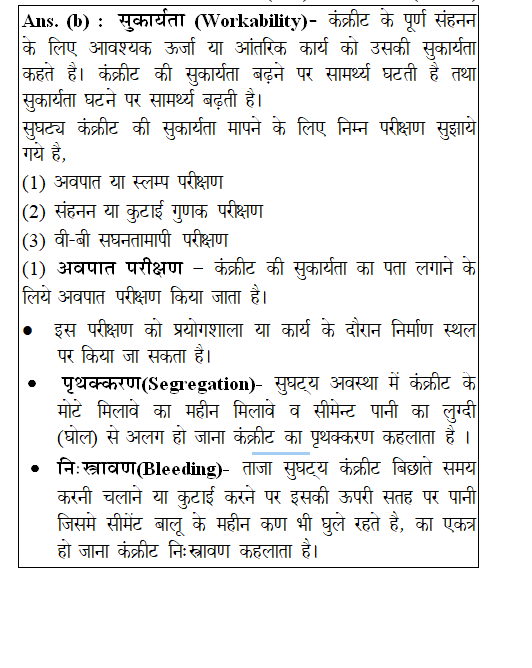 Ans. (b) : सुकार्यता (Workability)- कंक्रीट के पूर्ण संहनन के लिए आवश्यक ऊर्जा या आंतरिक कार्य को उसकी सुकार्यता कहते है। कंक्रीट की सुकार्यता बढ़ने पर सामर्थ्य घटती है तथा सुकार्यता घटने पर सामर्थ्य बढ़ती है।
सुघट्य कंक्रीट की सुकार्यता मापने के लिए निम्न परीक्षण सुझाये गये है,
(1) अवपात या स्लम्प परीक्षण
(2) संहनन या कुटाई गुणक परीक्षण
(3) वी-बी सघनतामापी परीक्षण
(1) अवपात परीक्षण – कंक्रीट की सुकार्यता का पता लगाने के लिये अवपात परीक्षण किया जाता है।
• इस परीक्षण को प्रयोगशाला या कार्य के दौरान निर्माण स्थल पर किया जा सकता है।
• पृथक्करण(Segregation)- सुघट्य अवस्था में कंक्रीट के मोटे मिलावे का महीन मिलावे व सीमेन्ट पानी का लुग्दी (घोल) से अलग हो जाना कंक्रीट का पृथक्करण कहलाता है ।
• निःस्त्रावण(Bleeding)- ताजा सुघट्य कंक्रीट बिछाते समय करनी चलाने या कुटाई करने पर इसकी ऊपरी सतह पर पानी जिसमे सीमेंट बालू के महीन कण भी घुले रहते है, का एकत्र हो जाना कंक्रीट निःस्त्रावण कहलाता है।